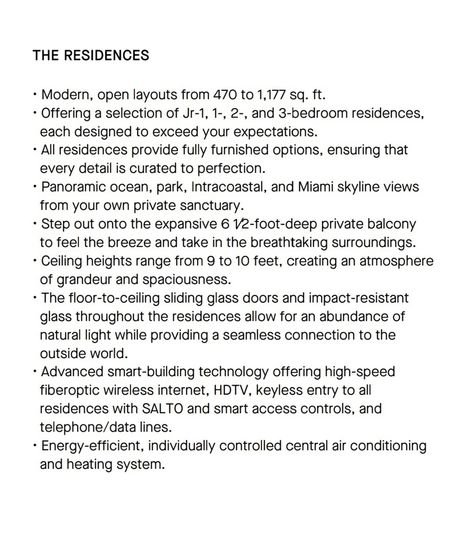 THE RESIDENCES

• Modern, open layouts from 470 to 1,177 sq. ft.
• Offering a selection of Jr-1, 1-, 2-, and 3-bedroom residences, each designed to exceed your expectations.
• All residences provide fully furnished options, ensuring that every detail is curated to perfection.
• Panoramic ocean, park, Intracoastal, and Miami skyline views from your own private sanctuary.
• Step out onto the expansive 6 ½-foot-deep private balcony to feel the breeze and take in the breathtaking surroundings.
• Ceiling heights range from 9 to 10 feet, creating an atmosphere of grandeur and spaciousness.
• The floor-to-ceiling sliding glass doors and impact-resistant glass throughout the residences allow for an abundance of natural light while providing a seamless connection to the outside world.
• Advanced smart-building technology offering high-speed fiberoptic wireless internet, HDTV, keyless entry to all residences with SALTO and smart access controls, and telephone/data lines.
• Energy-efficient, individually controlled central air conditioning and heating system.